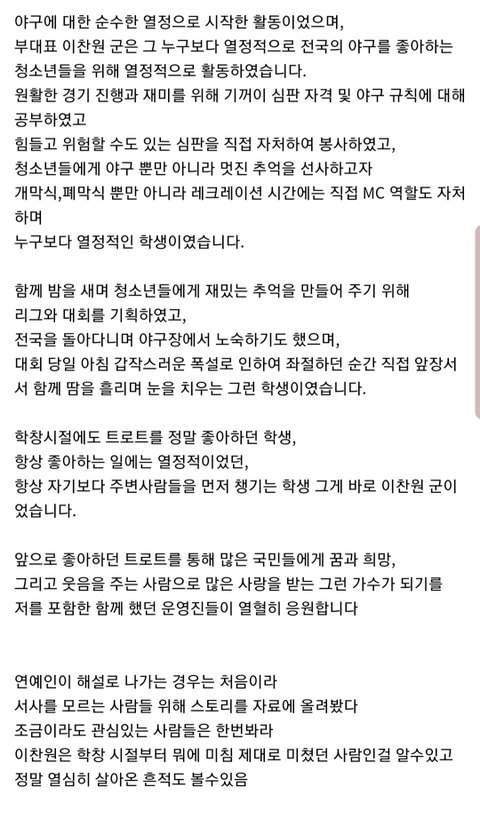 야구에 대한 순수한 열정으로 시작한 활동이었으며,
부대표 이찬원 군은 그 누구보다 열정적으로 전국의 야구를 좋아하는 청소년들을 위해 열정적으로 활동하였습니다.
원활한 경기 진행과 재미를 위해 기꺼이 심판 자격 및 야구 규칙에 대해 공부하였고
힘들고 위험할 수도 있는 심판을 직접 자처하여 봉사하였고,
청소년들에게 야구 뿐만 아니라 멋진 추억을 선사하고자
개막식,폐막식 뿐만 아니라 레크레이션 시간에는 직접 MC 역할도 자처하며
누구보다 열정적인 학생이였습니다.

함께 밤을 새며 청소년들에게 재밌는 추억을 만들어 주기 위해
리그와 대회를 기획하였고,
전국을 돌아다니며 야구장에서 노숙하기도 했으며,
대회 당일 아침 갑작스러운 폭설로 인하여 좌절하던 순간 직접 앞장서서 함께 땀을 흘리며 눈을 치우는 그런 학생이였습니다.

학창시절에도 트로트를 정말 좋아하던 학생,
항상 좋아하는 일에는 열정적이었던,
항상 자기보다 주변사람들을 먼저 챙기는 학생 그게 바로 이찬원 군이었습니다.

앞으로 좋아하던 트로트를 통해 많은 국민들에게 꿈과 희망,
그리고 웃음을 주는 사람으로 많은 사랑을 받는 그런 가수가 되기를
저를 포함한 함께 했던 운영진들이 열렬히 응원합니다

연예인이 해설로 나가는 경우는 처음이라
서사를 모르는 사람들 위해 스토리를 자료에 올려봤다
조금이라도 관심있는 사람들은 한번봐라
이찬원은 학창 시절부터 뭐에 미침 제대로 미쳤던 사람인걸 알수있고
정말 열심히 살아온 흔적도 볼수있음